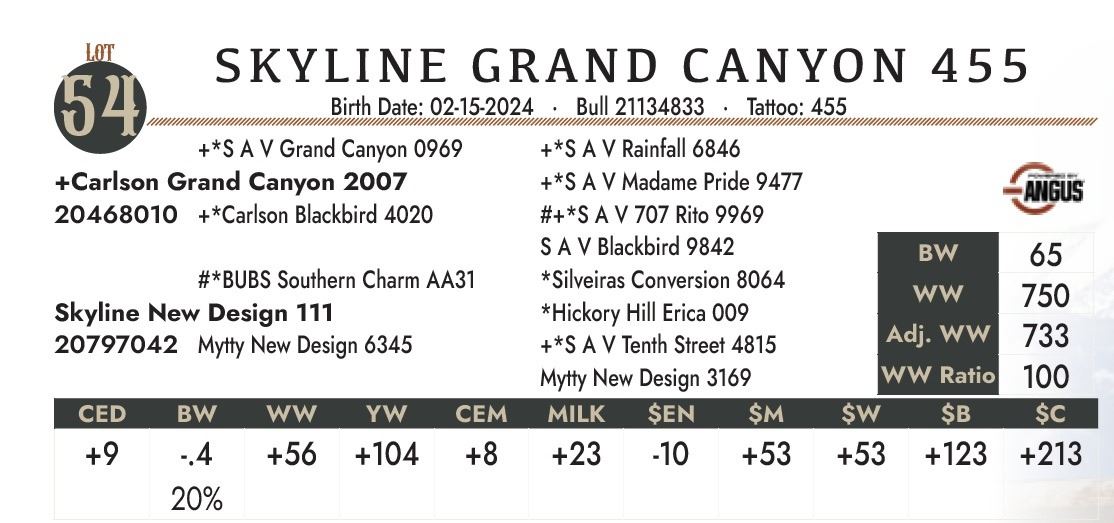 LOT
54

SKYLINE GRAND CANYON 455

Birth Date: 02-15-2024 · Bull 21134833 · Tattoo: 455

+*S A V Grand Canyon 0969
+Carlson Grand Canyon 2007
20468010 +*Carlson Blackbird 4020

#*BUBS Southern Charm AA31
Skyline New Design 111
20797042 Mytty New Design 6345

+*S A V Rainfall 6846
+*S A V Madame Pride 9477
#+*S A V 707 Rito 9969
S A V Blackbird 9842
*Silveiras Conversion 8064
*Hickory Hill Erica 009
+*S A V Tenth Street 4815
Mytty New Design 3169

POWERED BY ANGUS

| BW | 65 |
|---|---|
| WW | 750 |
| Adj. WW | 733 |
| WW Ratio | 100 |

| CED | BW | WW | YW | CEM | MILK | $EN | $M | $W | $B | $C |
|---|---|---|---|---|---|---|---|---|---|---|
| +9 | -.4 | +56 | +104 | +8 | +23 | -10 | +53 | +53 | +123 | +213 |
| | 20% | | | | | | | | | |